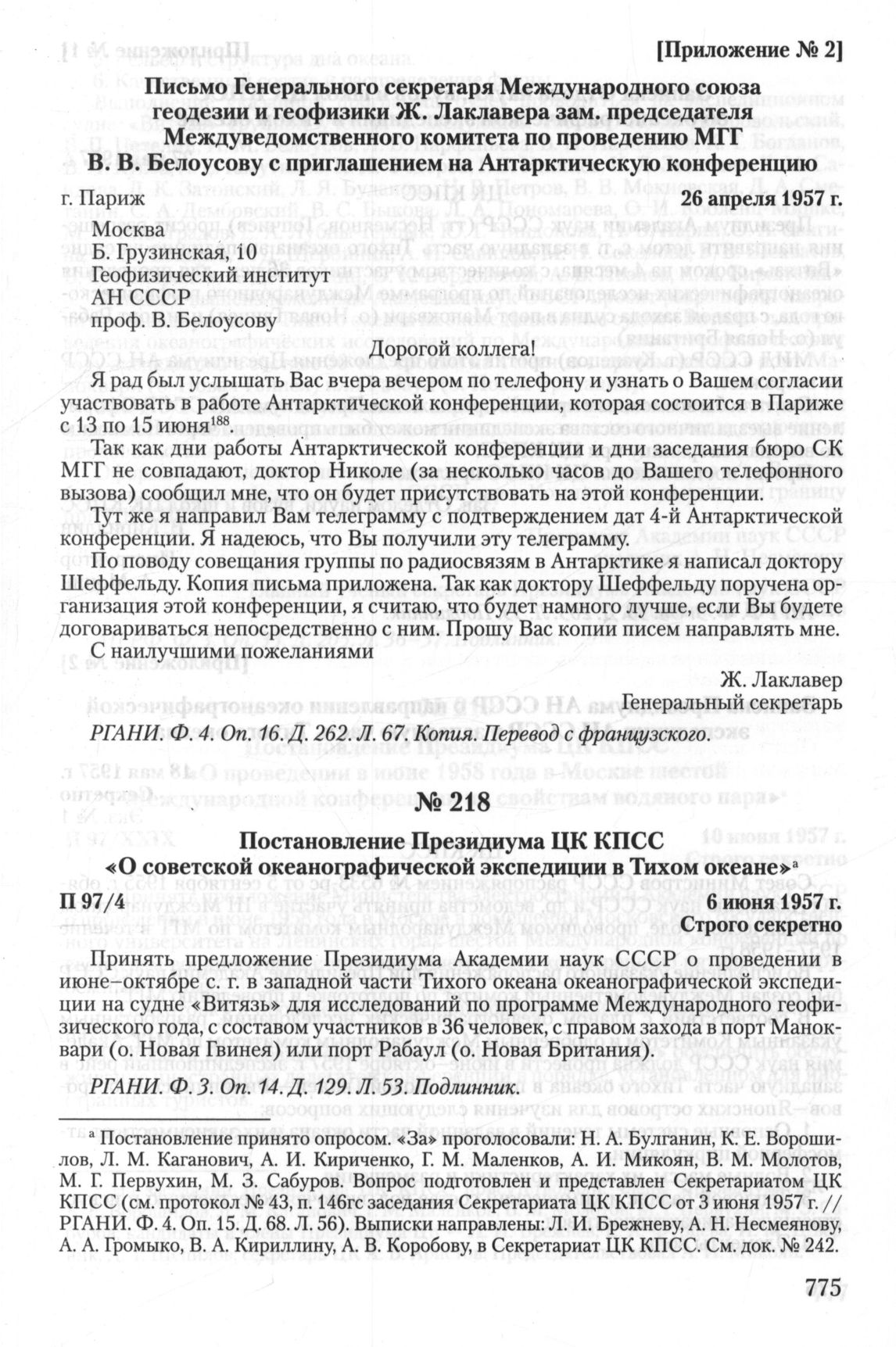 [Приложение № 2]

Письмо Генерального секретаря Международного союза геодезии и геофизики Ж. Лаклавера зам. председателя Междуведомственного комитета по проведению МГГ В. В. Белоусову с приглашением на Антарктическую конференцию

г. Париж 26 апреля 1957 г.

Москва
Б. Грузинская, 10
Геофизический институт
АН СССР
проф. В. Белоусову

Дорогой коллега!

Я рад был услышать Вас вчера вечером по телефону и узнать о Вашем согласии участвовать в работе Антарктической конференции, которая состоится в Париже с 13 по 15 июня$^{188}$.

Так как дни работы Антарктической конференции и дни заседания бюро СК МГГ не совпадают, доктор Николе (за несколько часов до Вашего телефонного вызова) сообщил мне, что он будет присутствовать на этой конференции.

Тут же я направил Вам телеграмму с подтверждением дат 4-й Антарктической конференции. Я надеюсь, что Вы получили эту телеграмму.

По поводу совещания группы по радиосвязям в Антарктике я написал доктору Шеффельду. Копия письма приложена. Так как доктору Шеффельду поручена организация этой конференции, я считаю, что будет намного лучше, если Вы будете договариваться непосредственно с ним. Прошу Вас копии писем направлять мне.

С наилучшими пожеланиями

Ж. Лаклавер
Генеральный секретарь

РГАНИ. Ф. 4. Оп. 16. Д. 262. Л. 67. Копия. Перевод с французского.

№ 218

Постановление Президиума ЦК КПСС «О советской океанографической экспедиции в Тихом океане»$^{а}$

П 97/4 6 июня 1957 г.
Строго секретно

Принять предложение Президиума Академии наук СССР о проведении в июне–октябре с. г. в западной части Тихого океана океанографической экспедиции на судне «Витязь» для исследований по программе Международного геофизического года, с составом участников в 36 человек, с правом захода в порт Маноквари (о. Новая Гвинея) или порт Рабаул (о. Новая Британия).

РГАНИ. Ф. 3. Оп. 14. Д. 129. Л. 53. Подлинник.

$^{а}$ Постановление принято опросом. «За» проголосовали: Н. А. Булганин, К. Е. Ворошилов, Л. М. Каганович, А. И. Кириченко, Г. М. Маленков, А. И. Микоян, В. М. Молотов, М. Г. Первухин, М. З. Сабуров. Вопрос подготовлен и представлен Секретариатом ЦК КПСС (см. протокол № 43, п. 146гс заседания Секретариата ЦК КПСС от 3 июня 1957 г. // РГАНИ. Ф. 4. Оп. 15. Д. 68. Л. 56). Выписки направлены: Л. И. Брежневу, А. Н. Несмеянову, А. А. Громыко, В. А. Кириллину, А. В. Коробову, в Секретариат ЦК КПСС. См. док. № 242.

775